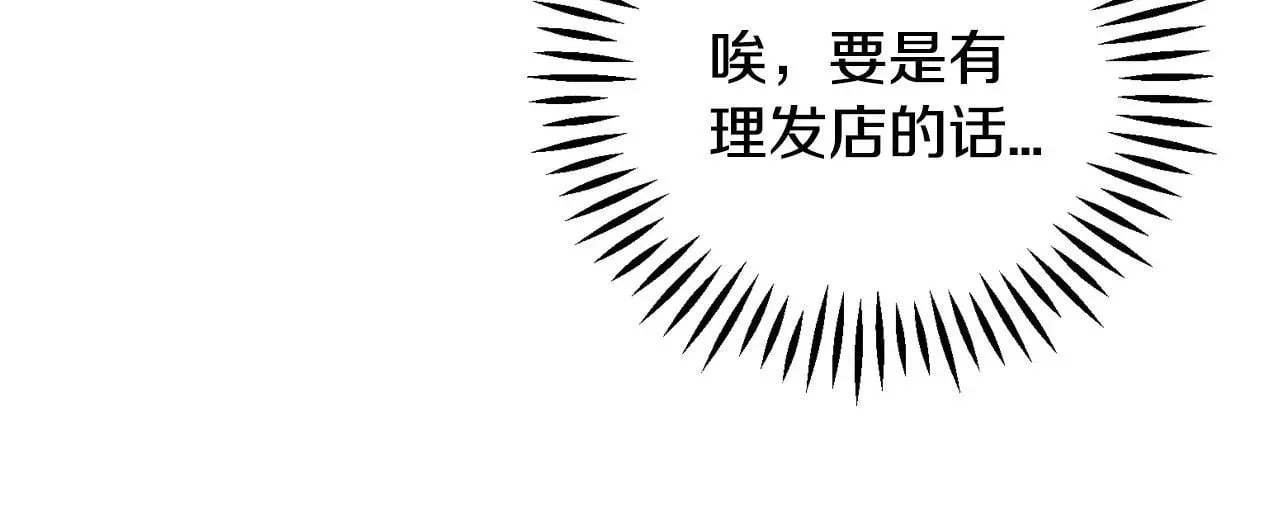 唉，要是有理发店的话...